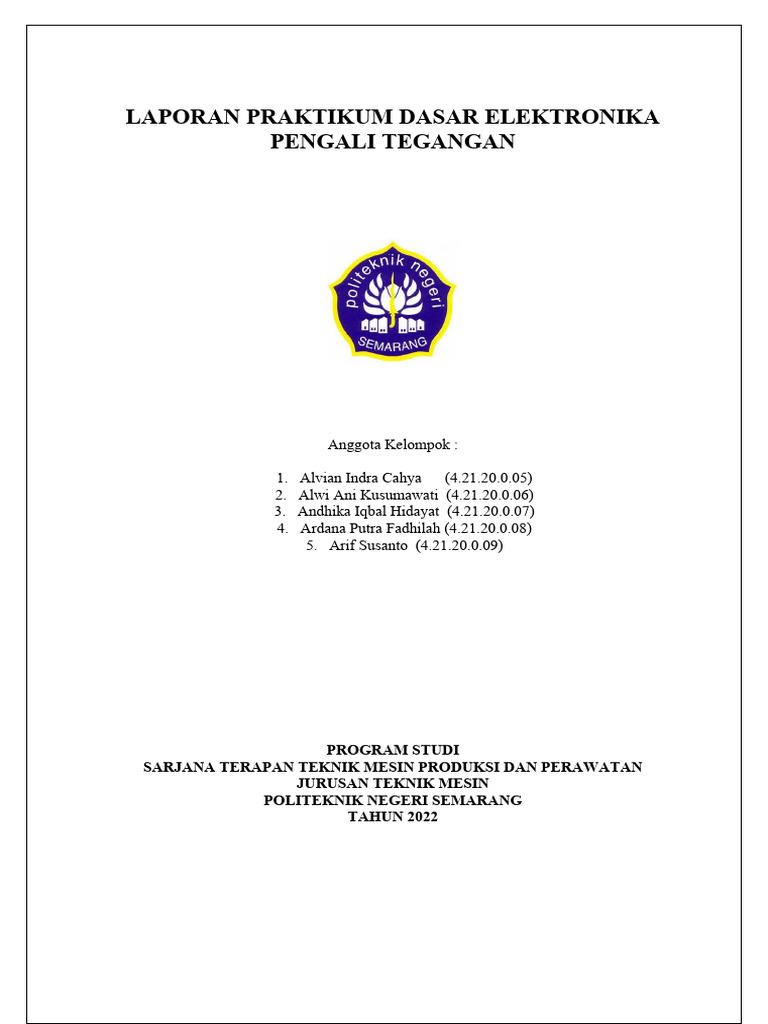 LAPORAN PRAKTIKUM DASAR ELEKTRONIKA
PENGALI TEGANGAN

politeknik negeri
SEMARANG

Anggota Kelompok :

1. Alvian Indra Cahya (4.21.20.0.05)
2. Alwi Ani Kusumawati (4.21.20.0.06)
3. Andhika Iqbal Hidayat (4.21.20.0.07)
4. Ardana Putra Fadhilah (4.21.20.0.08)
5. Arif Susanto (4.21.20.0.09)

PROGRAM STUDI
SARJANA TERAPAN TEKNIK MESIN PRODUKSI DAN PERAWATAN
JURUSAN TEKNIK MESIN
POLITEKNIK NEGERI SEMARANG
TAHUN 2022